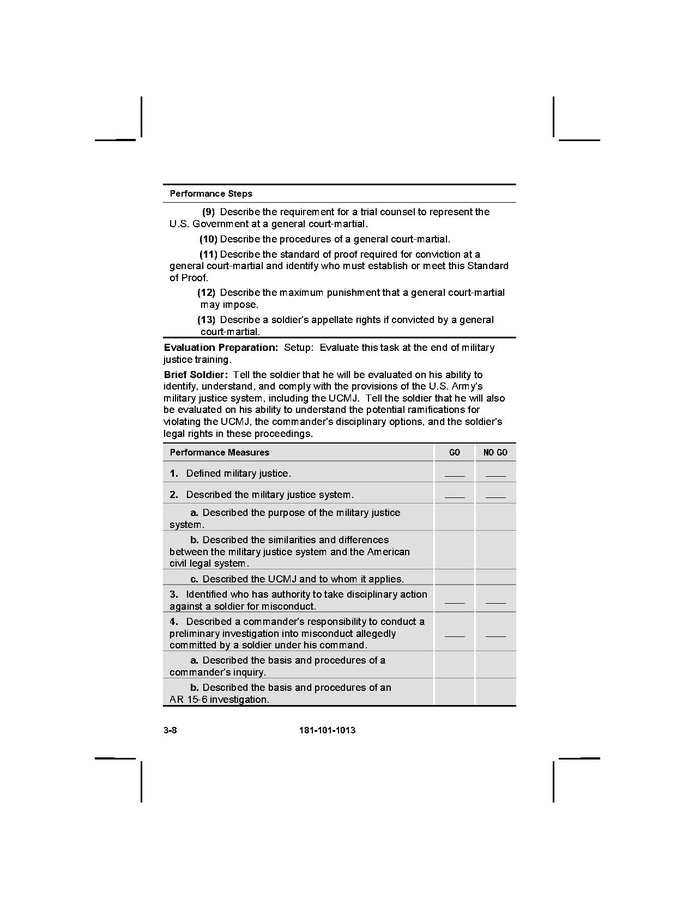 Performance Steps

(9) Describe the requirement for a trial counsel to represent the U.S. Government at a general court-martial.

(10) Describe the procedures of a general court-martial.

(11) Describe the standard of proof required for conviction at a general court-martial and identify who must establish or meet this Standard of Proof.

(12) Describe the maximum punishment that a general court-martial may impose.

(13) Describe a soldier's appellate rights if convicted by a general court-martial.

Evaluation Preparation: Setup: Evaluate this task at the end of military justice training.

Brief Soldier: Tell the soldier that he will be evaluated on his ability to identify, understand, and comply with the provisions of the U.S. Army's military justice system, including the UCMJ. Tell the soldier that he will also be evaluated on his ability to understand the potential ramifications for violating the UCMJ, the commander's disciplinary options, and the soldier's legal rights in these proceedings.

| Performance Measures | GO | NO GO |
|---|---|---|
| 1. Defined military justice. | ___ | ___ |
| 2. Described the military justice system. | ___ | ___ |
| a. Described the purpose of the military justice system. | | |
| b. Described the similarities and differences between the military justice system and the American civil legal system. | | |
| c. Described the UCMJ and to whom it applies. | | |
| 3. Identified who has authority to take disciplinary action against a soldier for misconduct. | ___ | ___ |
| 4. Described a commander's responsibility to conduct a preliminary investigation into misconduct allegedly committed by a soldier under his command. | ___ | ___ |
| a. Described the basis and procedures of a commander's inquiry. | | |
| b. Described the basis and procedures of an AR 15-6 investigation. | | |

3-8 181-101-1013